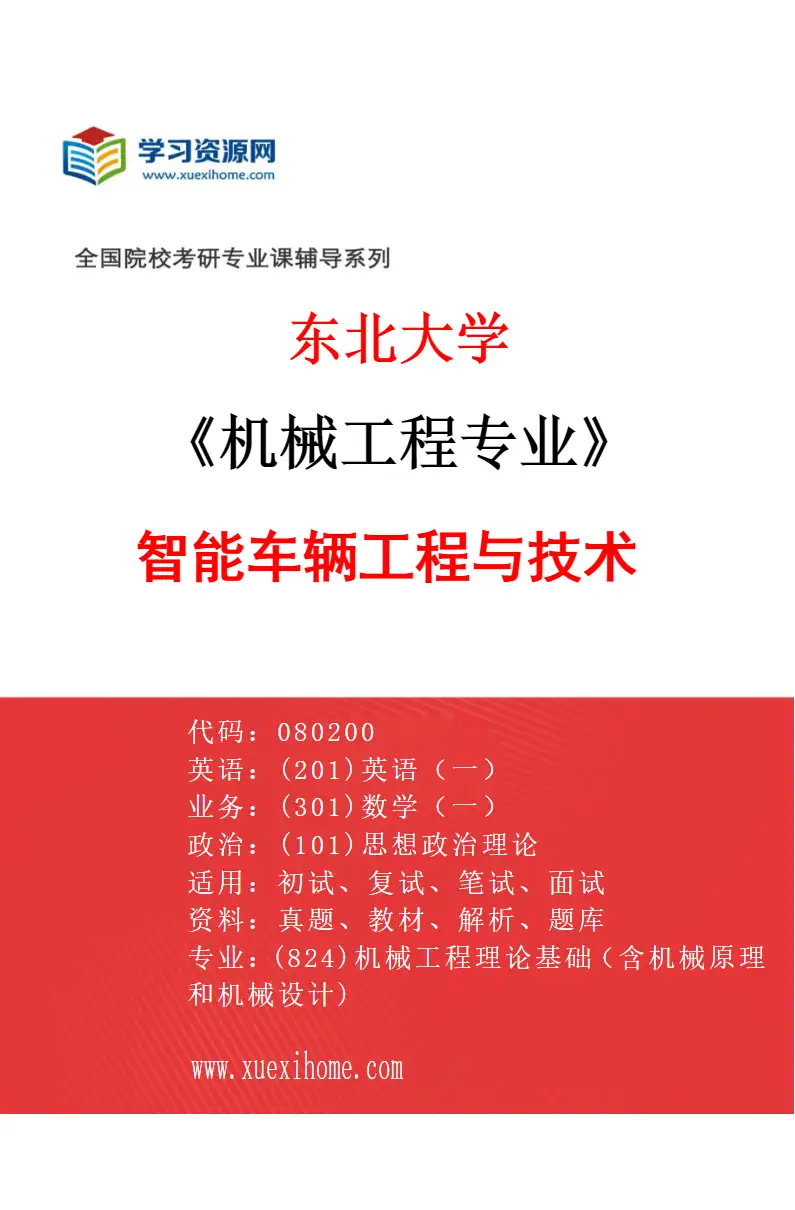 学习资源网
www.xuexihome.com

全国院校考研专业课辅导系列

东北大学

《机械工程专业》

智能车辆工程与技术

代码：080200
英语：(201)英语（一）
业务：(301)数学（一）
政治：(101)思想政治理论
适用：初试、复试、笔试、面试
资料：真题、教材、解析、题库
专业：(824)机械工程理论基础（含机械原理和机械设计）

www.xuexihome.com